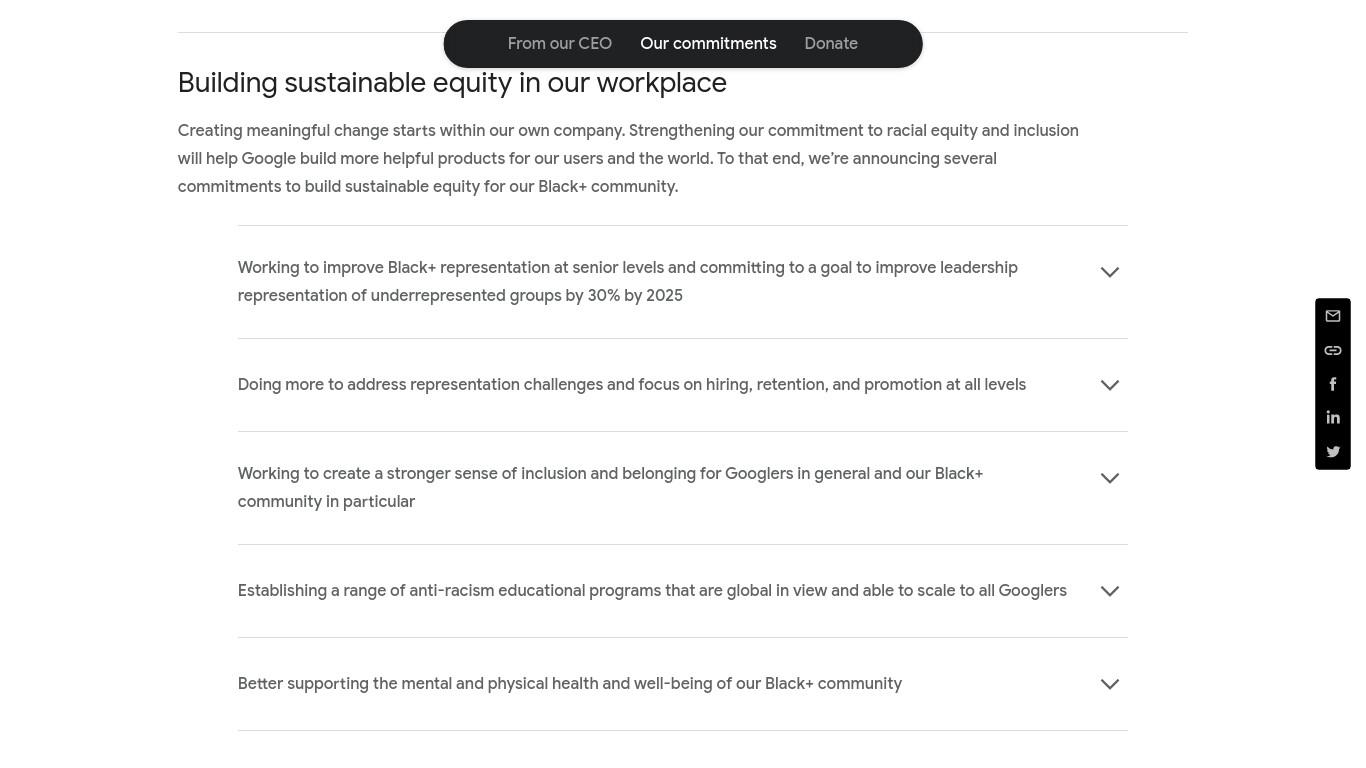 From our CEO Our commitments Donate

Building sustainable equity in our workplace

Creating meaningful change starts within our own company. Strengthening our commitment to racial equity and inclusion will help Google build more helpful products for our users and the world. To that end, we're announcing several commitments to build sustainable equity for our Black+ community.

Working to improve Black+ representation at senior levels and committing to a goal to improve leadership representation of underrepresented groups by 30% by 2025

Doing more to address representation challenges and focus on hiring, retention, and promotion at all levels

Working to create a stronger sense of inclusion and belonging for Googlers in general and our Black+ community in particular

Establishing a range of anti-racism educational programs that are global in view and able to scale to all Googlers

Better supporting the mental and physical health and well-being of our Black+ community